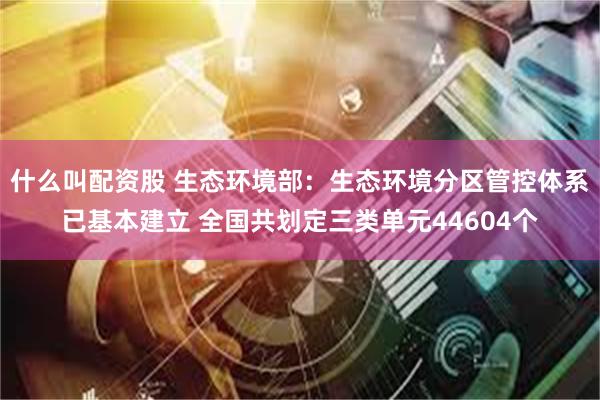 什么叫配资股 生态环境部：生态环境分区管控体系已基本建立 全国共划定三类单元44604个